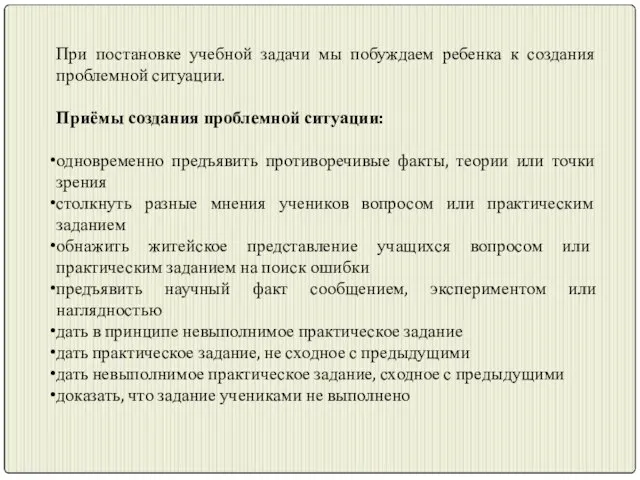 При постановке учебной задачи мы побуждаем ребенка к создания проблемной ситуации.

Приёмы создания проблемной ситуации:

•одновременно предъявить противоречивые факты, теории или точки зрения
•столкнуть разные мнения учеников вопросом или практическим заданием
•обнажить житейское представление учащихся вопросом или практическим заданием на поиск ошибки
•предъявить научный факт сообщением, экспериментом или наглядностью
•дать в принципе невыполнимое практическое задание
•дать практическое задание, не сходное с предыдущими
•дать невыполнимое практическое задание, сходное с предыдущими
•доказать, что задание учениками не выполнено